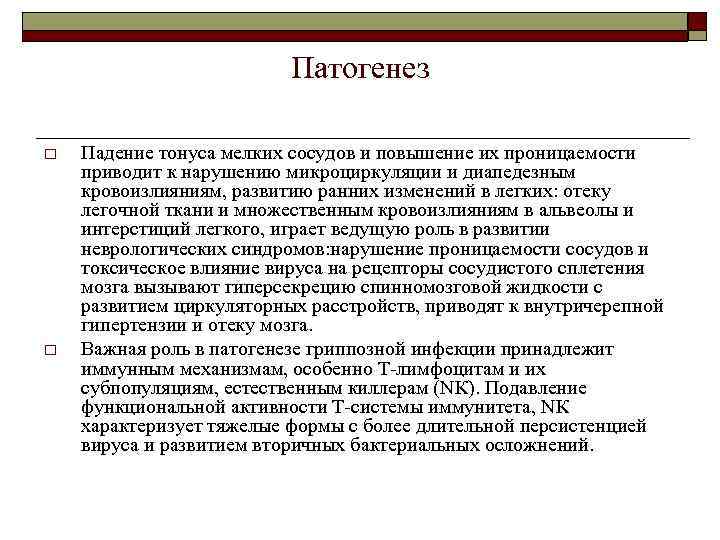 Патогенез

□ Падение тонуса мелких сосудов и повышение их проницаемости приводит к нарушению микроциркуляции и диапедезным кровоизлияниям, развитию ранних изменений в легких: отеку легочной ткани и множественным кровоизлияниям в альвеолы и интерстиций легкого, играет ведущую роль в развитии неврологических синдромов:нарушение проницаемости сосудов и токсическое влияние вируса на рецепторы сосудистого сплетения мозга вызывают гиперсекрецию спинномозговой жидкости с развитием циркуляторных расстройств, приводят к внутричерепной гипертензии и отеку мозга.

□ Важная роль в патогенезе гриппозной инфекции принадлежит иммунным механизмам, особенно Т-лимфоцитам и их субпопуляциям, естественным киллерам (NK). Подавление функциональной активности Т-системы иммунитета, NK характеризует тяжелые формы с более длительной персистенцией вируса и развитием вторичных бактериальных осложнений.